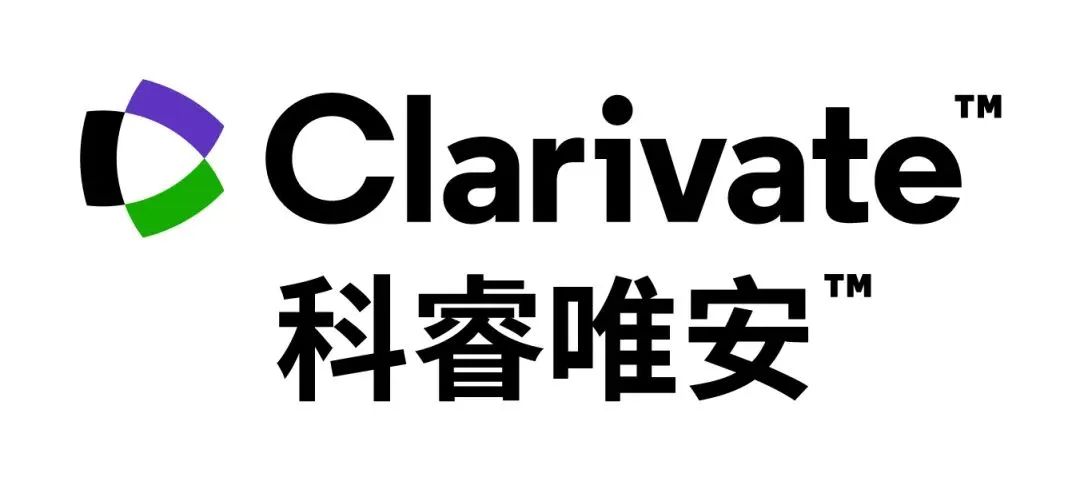 Clarivate™
科睿唯安™